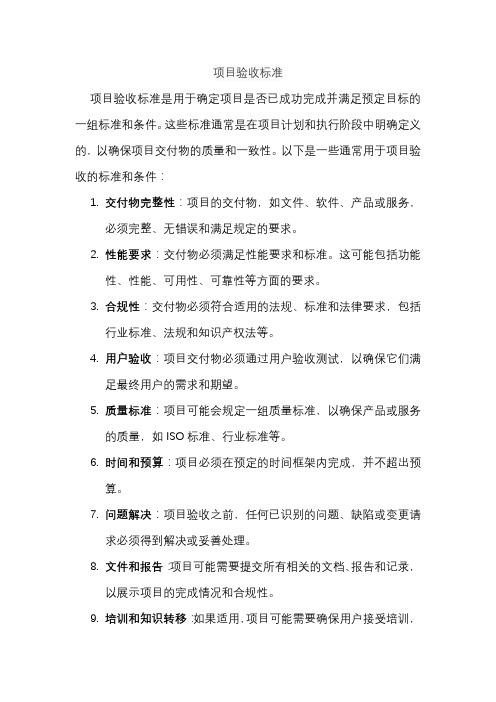 项目验收标准

项目验收标准是用于确定项目是否已成功完成并满足预定目标的一组标准和条件。这些标准通常是在项目计划和执行阶段中明确定义的，以确保项目交付物的质量和一致性。以下是一些通常用于项目验收的标准和条件：

1. 交付物完整性：项目的交付物，如文件、软件、产品或服务，必须完整、无错误和满足规定的要求。

2. 性能要求：交付物必须满足性能要求和标准。这可能包括功能性、性能、可用性、可靠性等方面的要求。

3. 合规性：交付物必须符合适用的法规、标准和法律要求，包括行业标准、法规和知识产权法等。

4. 用户验收：项目交付物必须通过用户验收测试，以确保它们满足最终用户的需求和期望。

5. 质量标准：项目可能会规定一组质量标准，以确保产品或服务的质量，如 ISO 标准、行业标准等。

6. 时间和预算：项目必须在预定的时间框架内完成，并不超出预算。

7. 问题解决：项目验收之前，任何已识别的问题、缺陷或变更请求必须得到解决或妥善处理。

8. 文件和报告：项目可能需要提交所有相关的文档、报告和记录，以展示项目的完成情况和合规性。

9. 培训和知识转移：如果适用，项目可能需要确保用户接受培训，